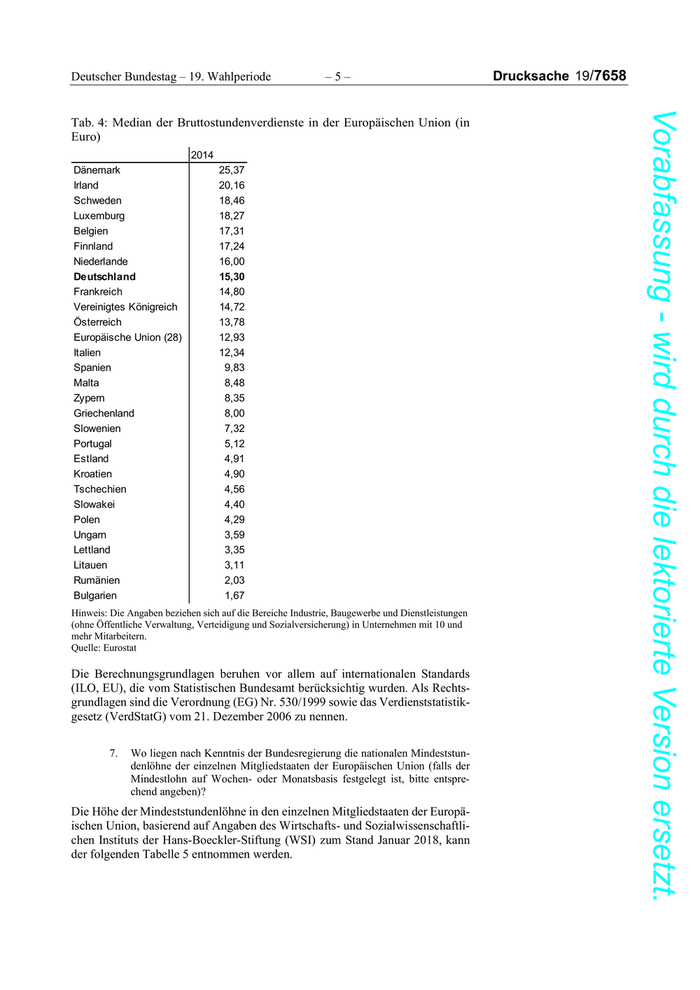 Deutscher Bundestag – 19. Wahlperiode – 5 – Drucksache 19/7658

Tab. 4: Median der Bruttostundenverdienste in der Europäischen Union (in Euro)

| | 2014 |
|---|---|
| Dänemark | 25,37 |
| Irland | 20,16 |
| Schweden | 18,46 |
| Luxemburg | 18,27 |
| Belgien | 17,31 |
| Finnland | 17,24 |
| Niederlande | 16,00 |
| **Deutschland** | **15,30** |
| Frankreich | 14,80 |
| Vereinigtes Königreich | 14,72 |
| Österreich | 13,78 |
| Europäische Union (28) | 12,93 |
| Italien | 12,34 |
| Spanien | 9,83 |
| Malta | 8,48 |
| Zypern | 8,35 |
| Griechenland | 8,00 |
| Slowenien | 7,32 |
| Portugal | 5,12 |
| Estland | 4,91 |
| Kroatien | 4,90 |
| Tschechien | 4,56 |
| Slowakei | 4,40 |
| Polen | 4,29 |
| Ungarn | 3,59 |
| Lettland | 3,35 |
| Litauen | 3,11 |
| Rumänien | 2,03 |
| Bulgarien | 1,67 |

Hinweis: Die Angaben beziehen sich auf die Bereiche Industrie, Baugewerbe und Dienstleistungen (ohne Öffentliche Verwaltung, Verteidigung und Sozialversicherung) in Unternehmen mit 10 und mehr Mitarbeitern.
Quelle: Eurostat

Die Berechnungsgrundlagen beruhen vor allem auf internationalen Standards (ILO, EU), die vom Statistischen Bundesamt berücksichtig wurden. Als Rechtsgrundlagen sind die Verordnung (EG) Nr. 530/1999 sowie das Verdienststatistikgesetz (VerdStatG) vom 21. Dezember 2006 zu nennen.

7. Wo liegen nach Kenntnis der Bundesregierung die nationalen Mindeststundenlöhne der einzelnen Mitgliedstaaten der Europäischen Union (falls der Mindestlohn auf Wochen- oder Monatsbasis festgelegt ist, bitte entsprechend angeben)?

Die Höhe der Mindeststundenlöhne in den einzelnen Mitgliedstaaten der Europäischen Union, basierend auf Angaben des Wirtschafts- und Sozialwissenschaftlichen Instituts der Hans-Boeckler-Stiftung (WSI) zum Stand Januar 2018, kann der folgenden Tabelle 5 entnommen werden.

Vorabfassung - wird durch die lektorierte Version ersetzt.